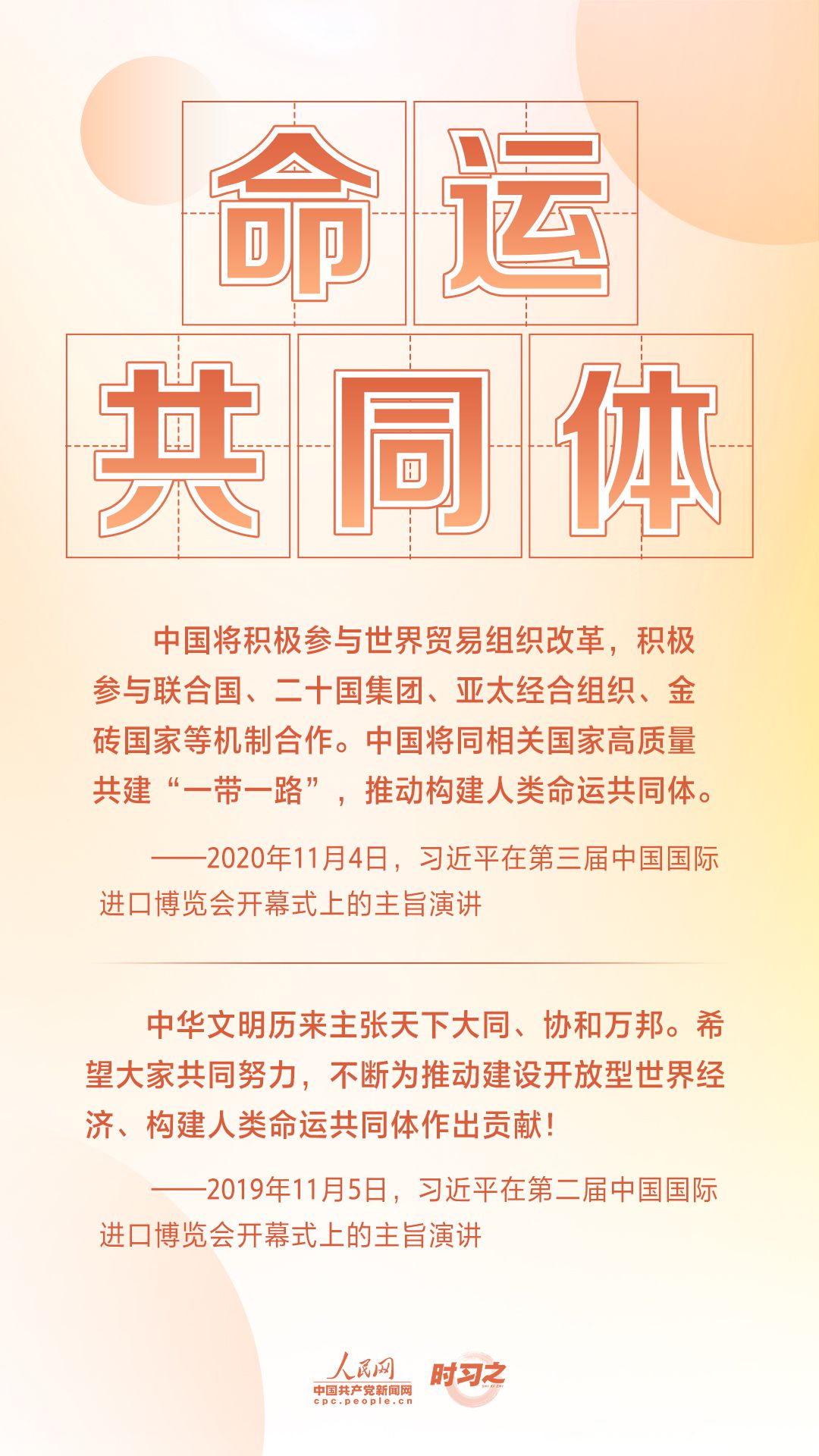 命运
共同体

中国将积极参与世界贸易组织改革，积极参与联合国、二十国集团、亚太经合组织、金砖国家等机制合作。中国将同相关国家高质量共建“一带一路”，推动构建人类命运共同体。

——2020年11月4日，习近平在第三届中国国际进口博览会开幕式上的主旨演讲

中华文明历来主张天下大同、协和万邦。希望大家共同努力，不断为推动建设开放型世界经济、构建人类命运共同体作出贡献！

——2019年11月5日，习近平在第二届中国国际进口博览会开幕式上的主旨演讲

人民网
中国共产党新闻网
cpc.people.cn
时习之